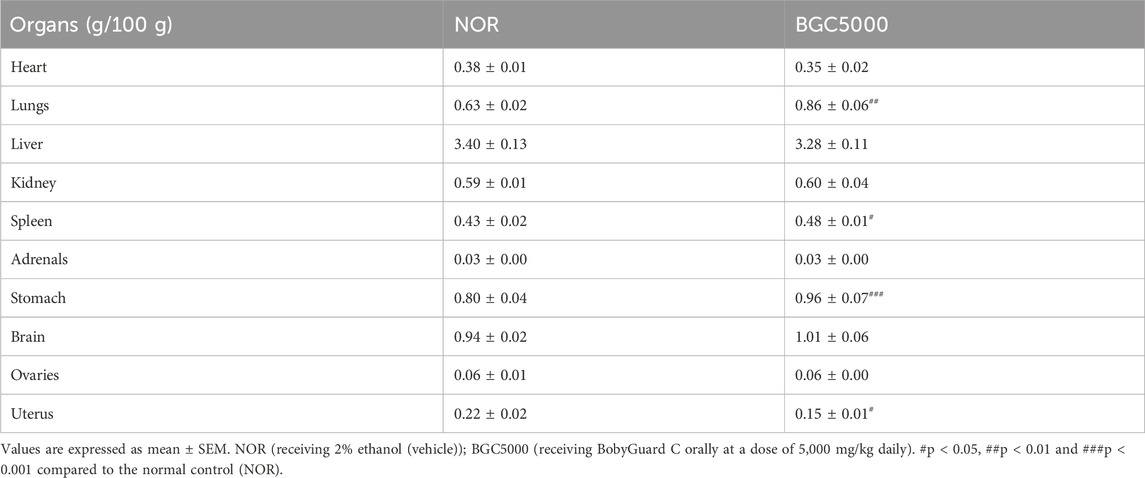 | Organs (g/100 g) | NOR | BGC5000 |
|---|---|---|
| Heart | 0.38 ± 0.01 | 0.35 ± 0.02 |
| Lungs | 0.63 ± 0.02 | 0.86 ± 0.06$^{##}$ |
| Liver | 3.40 ± 0.13 | 3.28 ± 0.11 |
| Kidney | 0.59 ± 0.01 | 0.60 ± 0.04 |
| Spleen | 0.43 ± 0.02 | 0.48 ± 0.01$^{#}$ |
| Adrenals | 0.03 ± 0.00 | 0.03 ± 0.00 |
| Stomach | 0.80 ± 0.04 | 0.96 ± 0.07$^{###}$ |
| Brain | 0.94 ± 0.02 | 1.01 ± 0.06 |
| Ovaries | 0.06 ± 0.01 | 0.06 ± 0.00 |
| Uterus | 0.22 ± 0.02 | 0.15 ± 0.01$^{#}$ |

Values are expressed as mean ± SEM. NOR (receiving 2% ethanol (vehicle)); BGC5000 (receiving BobyGuard C orally at a dose of 5,000 mg/kg daily). #p < 0.05, ##p < 0.01 and ###p < 0.001 compared to the normal control (NOR).